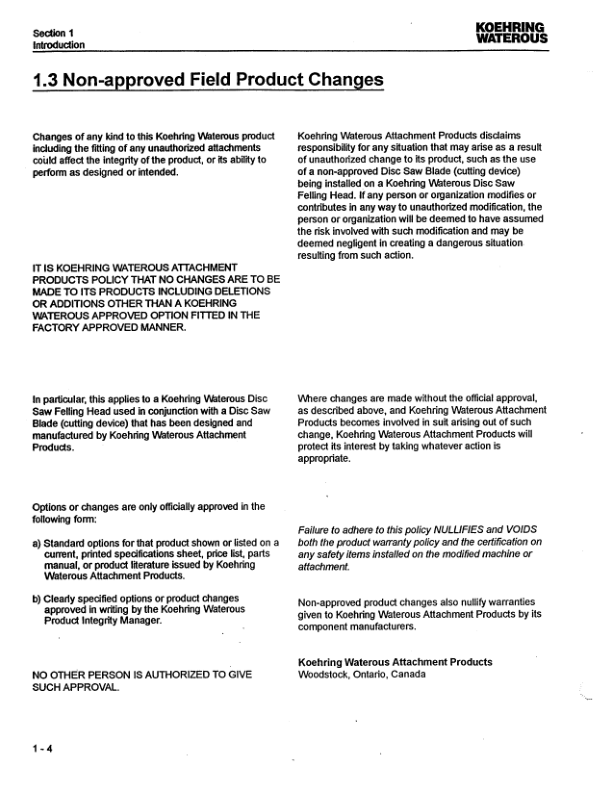 Section 1
Introduction

KOEHRING
WATEROUS

1.3 Non-approved Field Product Changes

Changes of any kind to this Koehring Waterous product including the fitting of any unauthorized attachments could affect the integrity of the product, or its ability to perform as designed or intended.

IT IS KOEHRING WATEROUS ATTACHMENT PRODUCTS POLICY THAT NO CHANGES ARE TO BE MADE TO ITS PRODUCTS INCLUDING DELETIONS OR ADDITIONS OTHER THAN A KOEHRING WATEROUS APPROVED OPTION FITTED IN THE FACTORY APPROVED MANNER.

In particular, this applies to a Koehring Waterous Disc Saw Felling Head used in conjunction with a Disc Saw Blade (cutting device) that has been designed and manufactured by Koehring Waterous Attachment Products.

Options or changes are only officially approved in the following form:

a) Standard options for that product shown or listed on a current, printed specifications sheet, price list, parts manual, or product literature issued by Koehring Waterous Attachment Products.

b) Clearly specified options or product changes approved in writing by the Koehring Waterous Product Integrity Manager.

NO OTHER PERSON IS AUTHORIZED TO GIVE SUCH APPROVAL.

Koehring Waterous Attachment Products disclaims responsibility for any situation that may arise as a result of unauthorized change to its product, such as the use of a non-approved Disc Saw Blade (cutting device) being installed on a Koehring Waterous Disc Saw Felling Head. If any person or organization modifies or contributes in any way to unauthorized modification, the person or organization will be deemed to have assumed the risk involved with such modification and may be deemed negligent in creating a dangerous situation resulting from such action.

Where changes are made without the official approval, as described above, and Koehring Waterous Attachment Products becomes involved in suit arising out of such change, Koehring Waterous Attachment Products will protect its interest by taking whatever action is appropriate.

Failure to adhere to this policy NULLIFIES and VOIDS both the product warranty policy and the certification on any safety items installed on the modified machine or attachment.

Non-approved product changes also nullify warranties given to Koehring Waterous Attachment Products by its component manufacturers.

Koehring Waterous Attachment Products
Woodstock, Ontario, Canada

1 - 4